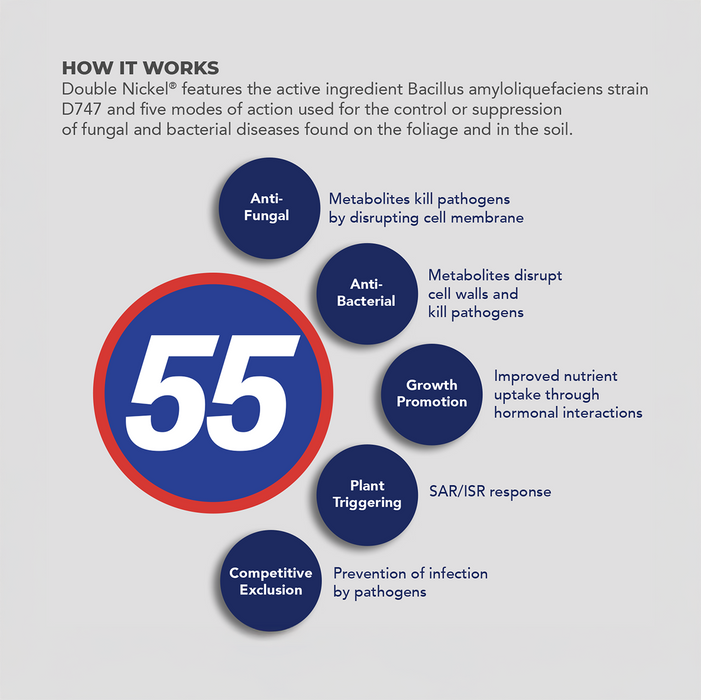 HOW IT WORKS
Double Nickel® features the active ingredient Bacillus amyloliquefaciens strain D747 and five modes of action used for the control or suppression of fungal and bacterial diseases found on the foliage and in the soil.

55

Anti-Fungal
Metabolites kill pathogens by disrupting cell membrane

Anti-Bacterial
Metabolites disrupt cell walls and kill pathogens

Growth Promotion
Improved nutrient uptake through hormonal interactions

Plant Triggering
SAR/ISR response

Competitive Exclusion
Prevention of infection by pathogens